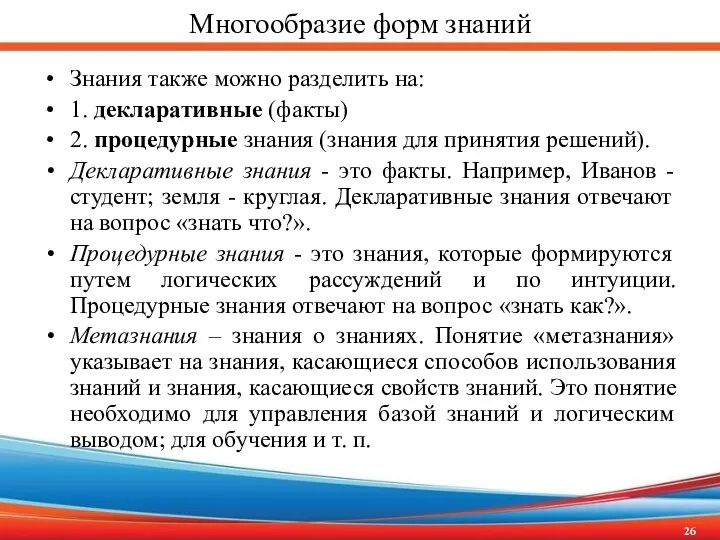 Многообразие форм знаний

• Знания также можно разделить на:
• 1. декларативные (факты)
• 2. процедурные знания (знания для принятия решений).
• Декларативные знания - это факты. Например, Иванов - студент; земля - круглая. Декларативные знания отвечают на вопрос «знать что?».
• Процедурные знания - это знания, которые формируются путем логических рассуждений и по интуиции. Процедурные знания отвечают на вопрос «знать как?».
• Метазнания – знания о знаниях. Понятие «метазнания» указывает на знания, касающиеся способов использования знаний и знания, касающиеся свойств знаний. Это понятие необходимо для управления базой знаний и логическим выводом; для обучения и т. п.

26